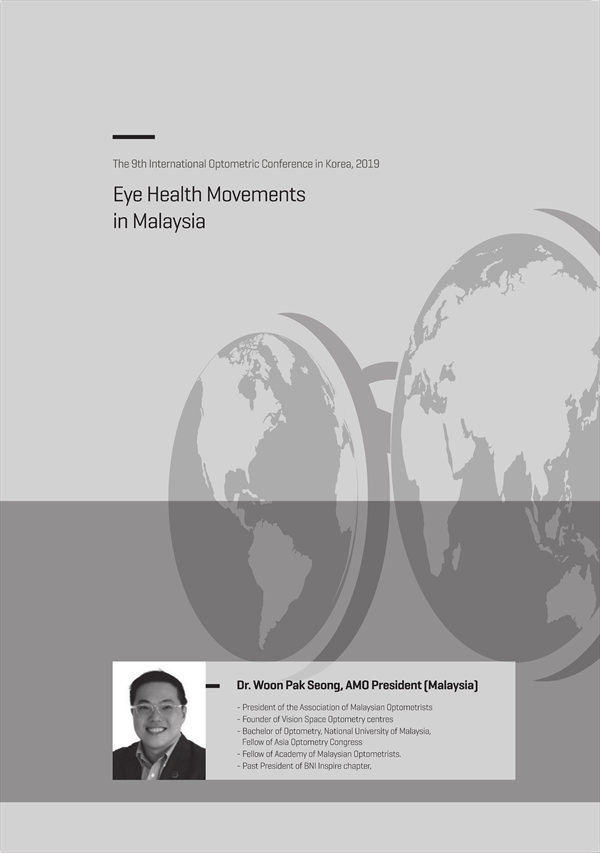 The 9th International Optometric Conference in Korea, 2019

Eye Health Movements in Malaysia

Dr. Woon Pak Seong, AMO President (Malaysia)

- President of the Association of Malaysian Optometrists
- Founder of Vision Space Optometry centres
- Bachelor of Optometry, National University of Malaysia, Fellow of Asia Optometry Congress
- Fellow of Academy of Malaysian Optometrists.
- Past President of BNI Inspire chapter,